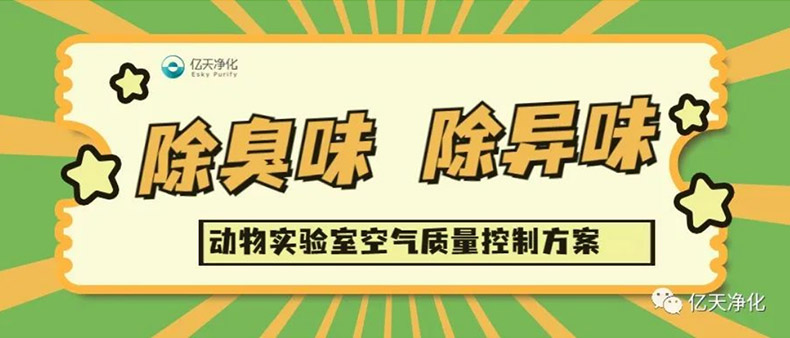 亿天净化
Esky Purify

除臭味 除异味

动物实验室空气质量控制方案

亿天净化